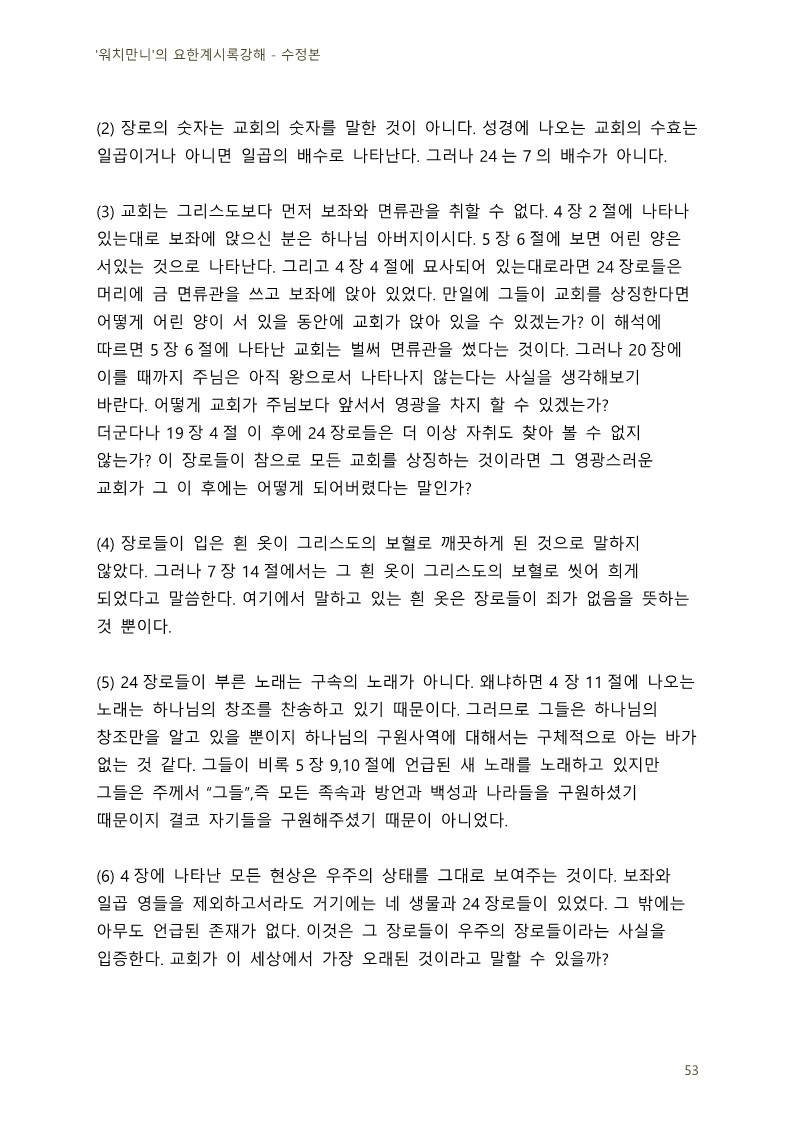 '워치만니'의 요한계시록강해 - 수정본

(2) 장로의 숫자는 교회의 숫자를 말한 것이 아니다. 성경에 나오는 교회의 수효는 일곱이거나 아니면 일곱의 배수로 나타난다. 그러나 24 는 7 의 배수가 아니다.

(3) 교회는 그리스도보다 먼저 보좌와 면류관을 취할 수 없다. 4 장 2 절에 나타나 있는대로 보좌에 앉으신 분은 하나님 아버지이시다. 5 장 6 절에 보면 어린 양은 서있는 것으로 나타난다. 그리고 4 장 4 절에 묘사되어 있는대로라면 24 장로들은 머리에 금 면류관을 쓰고 보좌에 앉아 있었다. 만일에 그들이 교회를 상징한다면 어떻게 어린 양이 서 있을 동안에 교회가 앉아 있을 수 있겠는가? 이 해석에 따르면 5 장 6 절에 나타난 교회는 벌써 면류관을 썼다는 것이다. 그러나 20 장에 이를 때까지 주님은 아직 왕으로서 나타나지 않는다는 사실을 생각해보기 바란다. 어떻게 교회가 주님보다 앞서서 영광을 차지 할 수 있겠는가? 더군다나 19 장 4 절 이 후에 24 장로들은 더 이상 자취도 찾아 볼 수 없지 않는가? 이 장로들이 참으로 모든 교회를 상징하는 것이라면 그 영광스러운 교회가 그 이 후에는 어떻게 되어버렸다는 말인가?

(4) 장로들이 입은 흰 옷이 그리스도의 보혈로 깨끗하게 된 것으로 말하지 않았다. 그러나 7 장 14 절에서는 그 흰 옷이 그리스도의 보혈로 씻어 희게 되었다고 말씀한다. 여기에서 말하고 있는 흰 옷은 장로들이 죄가 없음을 뜻하는 것 뿐이다.

(5) 24 장로들이 부른 노래는 구속의 노래가 아니다. 왜냐하면 4 장 11 절에 나오는 노래는 하나님의 창조를 찬송하고 있기 때문이다. 그러므로 그들은 하나님의 창조만을 알고 있을 뿐이지 하나님의 구원사역에 대해서는 구체적으로 아는 바가 없는 것 같다. 그들이 비록 5 장 9,10 절에 언급된 새 노래를 노래하고 있지만 그들은 주께서 "그들",즉 모든 족속과 방언과 백성과 나라들을 구원하셨기 때문이지 결코 자기들을 구원해주셨기 때문이 아니었다.

(6) 4 장에 나타난 모든 현상은 우주의 상태를 그대로 보여주는 것이다. 보좌와 일곱 영들을 제외하고서라도 거기에는 네 생물과 24 장로들이 있었다. 그 밖에는 아무도 언급된 존재가 없다. 이것은 그 장로들이 우주의 장로들이라는 사실을 입증한다. 교회가 이 세상에서 가장 오래된 것이라고 말할 수 있을까?

53